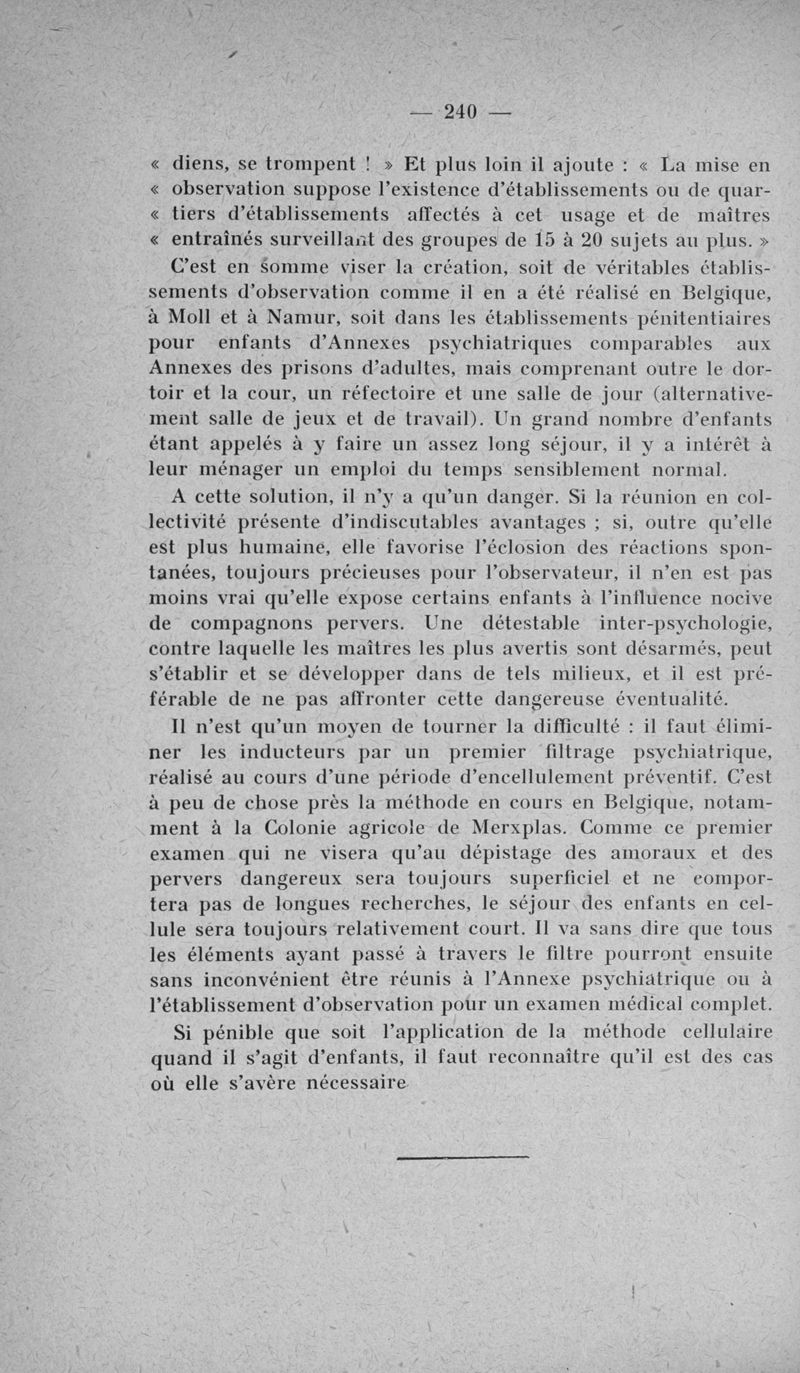 — 240 —

« diens, se trompent ! » Et plus loin il ajoute : « La mise en « observation suppose l'existence d'établissements ou de quar- « tiers d'établissements affectés à cet usage et de maîtres « entraînés surveillant des groupes de 15 à 20 sujets au plus. »

C'est en somme viser la création, soit de véritables établissements d'observation comme il en a été réalisé en Belgique, à Moll et à Namur, soit dans les établissements pénitentiaires pour enfants d'Annexes psychiatriques comparables aux Annexes des prisons d'adultes, mais comprenant outre le dortoir et la cour, un réfectoire et une salle de jour (alternativement salle de jeux et de travail). Un grand nombre d'enfants étant appelés à y faire un assez long séjour, il y a intérêt à leur ménager un emploi du temps sensiblement normal.

A cette solution, il n'y a qu'un danger. Si la réunion en collectivité présente d'indiscutables avantages ; si, outre qu'elle est plus humaine, elle favorise l'éclosion des réactions spontanées, toujours précieuses pour l'observateur, il n'en est pas moins vrai qu'elle expose certains enfants à l'influence nocive de compagnons pervers. Une détestable inter-psychologie, contre laquelle les maîtres les plus avertis sont désarmés, peut s'établir et se développer dans de tels milieux, et il est préférable de ne pas affronter cette dangereuse éventualité.

Il n'est qu'un moyen de tourner la difficulté : il faut éliminer les inducteurs par un premier filtrage psychiatrique, réalisé au cours d'une période d'encellulement préventif. C'est à peu de chose près la méthode en cours en Belgique, notamment à la Colonie agricole de Merxplas. Comme ce premier examen qui ne visera qu'au dépistage des amoraux et des pervers dangereux sera toujours superficiel et ne comportera pas de longues recherches, le séjour des enfants en cellule sera toujours relativement court. Il va sans dire que tous les éléments ayant passé à travers le filtre pourront ensuite sans inconvénient être réunis à l'Annexe psychiatrique ou à l'établissement d'observation pour un examen médical complet.

Si pénible que soit l'application de la méthode cellulaire quand il s'agit d'enfants, il faut reconnaître qu'il est des cas où elle s'avère nécessaire